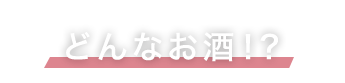 どんなお酒!?